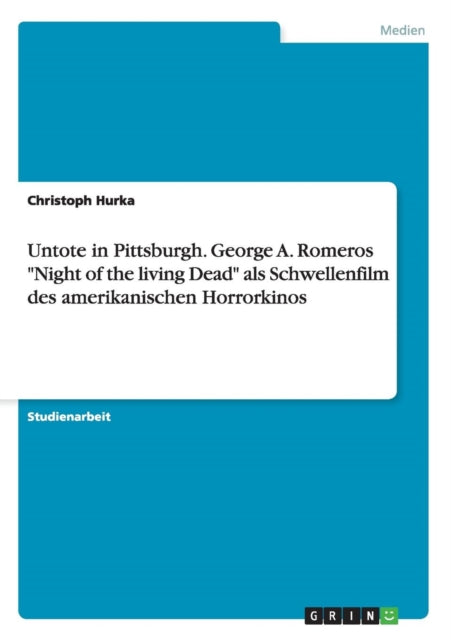 Medien

Christoph Hurka

Untote in Pittsburgh. George A. Romeros "Night of the living Dead" als Schwellenfilm des amerikanischen Horrorkinos

Studienarbeit

GRIN